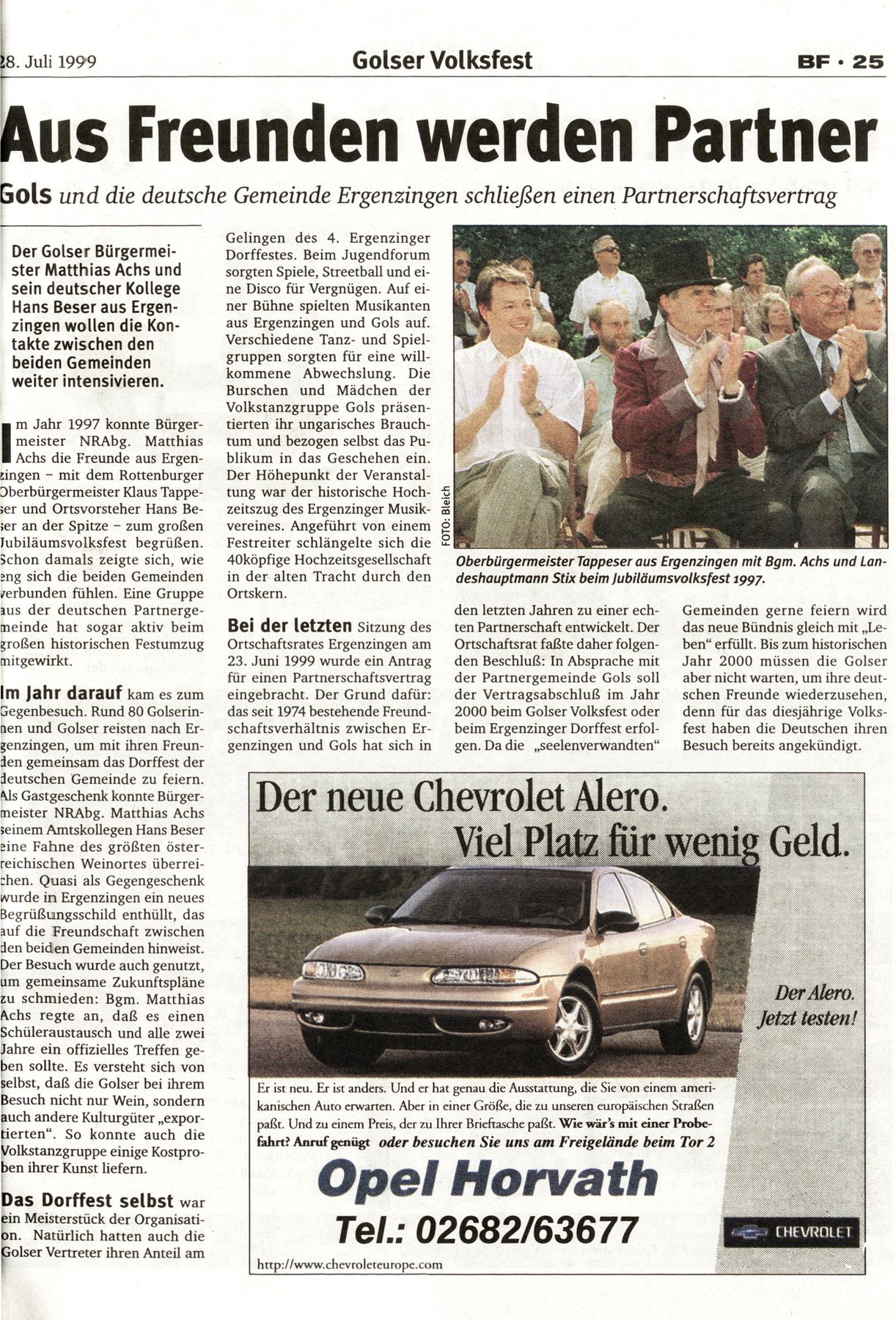 28. Juli 1999 Golser Volksfest BF · 25

Aus Freunden werden Partner

Gols und die deutsche Gemeinde Ergenzingen schließen einen Partnerschaftsvertrag

Der Golser Bürgermeister Matthias Achs und sein deutscher Kollege Hans Beser aus Ergenzingen wollen die Kontakte zwischen den beiden Gemeinden weiter intensivieren.

Im Jahr 1997 konnte Bürgermeister NRAbg. Matthias Achs die Freunde aus Ergenzingen – mit dem Rottenburger Oberbürgermeister Klaus Tappeser und Ortsvorsteher Hans Beser an der Spitze – zum großen Jubiläumsvolksfest begrüßen. Schon damals zeigte sich, wie eng sich die beiden Gemeinden verbunden fühlen. Eine Gruppe aus der deutschen Partnergemeinde hat sogar aktiv beim großen historischen Festumzug mitgewirkt.

Im Jahr darauf kam es zum Gegenbesuch. Rund 80 Golserinnen und Golser reisten nach Ergenzingen, um mit ihren Freunden gemeinsam das Dorffest der deutschen Gemeinde zu feiern. Als Gastgeschenk konnte Bürgermeister NRAbg. Matthias Achs seinem Amtskollegen Hans Beser eine Fahne des größten österreichischen Weinortes überreichen. Quasi als Gegengeschenk wurde in Ergenzingen ein neues Begrüßungsschild enthüllt, das auf die Freundschaft zwischen den beiden Gemeinden hinweist. Der Besuch wurde auch genutzt, um gemeinsame Zukunftspläne zu schmieden: Bgm. Matthias Achs regte an, daß es einen Schüleraustausch und alle zwei Jahre ein offizielles Treffen geben sollte. Es versteht sich von selbst, daß die Golser bei ihrem Besuch nicht nur Wein, sondern auch andere Kulturgüter „exportierten“. So konnte auch die Volkstanzgruppe einige Kostproben ihrer Kunst liefern.

Das Dorffest selbst war ein Meisterstück der Organisation. Natürlich hatten auch die Golser Vertreter ihren Anteil am Gelingen des 4. Ergenzinger Dorffestes. Beim Jugendforum sorgten Spiele, Streetball und eine Disco für Vergnügen. Auf einer Bühne spielten Musikanten aus Ergenzingen und Gols auf. Verschiedene Tanz- und Spielgruppen sorgten für eine willkommene Abwechslung. Die Burschen und Mädchen der Volkstanzgruppe Gols präsentierten ihr ungarisches Brauchtum und bezogen selbst das Publikum in das Geschehen ein. Der Höhepunkt der Veranstaltung war der historische Hochzeitszug des Ergenzinger Musikvereines. Angeführt von einem Festreiter schlängelte sich die 40köpfige Hochzeitsgesellschaft in der alten Tracht durch den Ortskern.

Bei der letzten Sitzung des Ortschaftsrates Ergenzingen am 23. Juni 1999 wurde ein Antrag für einen Partnerschaftsvertrag eingebracht. Der Grund dafür: das seit 1974 bestehende Freundschaftsverhältnis zwischen Ergenzingen und Gols hat sich in den letzten Jahren zu einer echten Partnerschaft entwickelt. Der Ortschaftsrat faßte daher folgenden Beschluß: In Absprache mit der Partnergemeinde Gols soll der Vertragsabschluß im Jahr 2000 beim Golser Volksfest oder beim Ergenzinger Dorffest erfolgen. Da die „seelenverwandten“ Gemeinden gerne feiern wird das neue Bündnis gleich mit „Leben“ erfüllt. Bis zum historischen Jahr 2000 müssen die Golser aber nicht warten, um ihre deutschen Freunde wiederzusehen, denn für das diesjährige Volksfest haben die Deutschen ihren Besuch bereits angekündigt.

FOTO: Bleich

Oberbürgermeister Tappeser aus Ergenzingen mit Bgm. Achs und Landeshauptmann Stix beim Jubiläumsvolksfest 1997.

Der neue Chevrolet Alero. Viel Platz für wenig Geld.

Der Alero. Jetzt testen!

Er ist neu. Er ist anders. Und er hat genau die Ausstattung, die Sie von einem amerikanischen Auto erwarten. Aber in einer Größe, die zu unseren europäischen Straßen paßt. Und zu einem Preis, der zu Ihrer Brieftasche paßt. Wie wär's mit einer Probefahrt? Anruf genügt oder besuchen Sie uns am Freigelände beim Tor 2

Opel Horvath
Tel.: 02682/63677

CHEVROLET

http://www.chevroleteurope.com